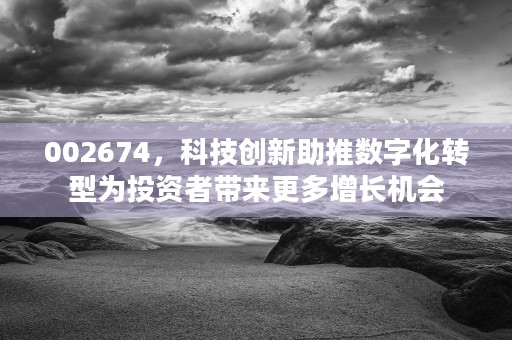 002674，科技创新助推数字化转型为投资者带来更多增长机会